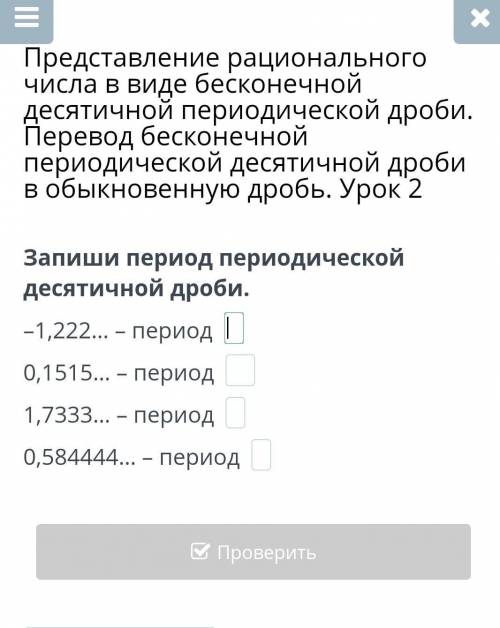 Представление рационального числа в виде бесконечной десятичной периодической дроби. Перевод бесконечной периодической десятичной дроби в обыкновенную дробь. Урок 2

Запиши период периодической десятичной дроби.

–1,222... – период

0,1515... – период

1,7333... – период

0,584444... – период

Проверить